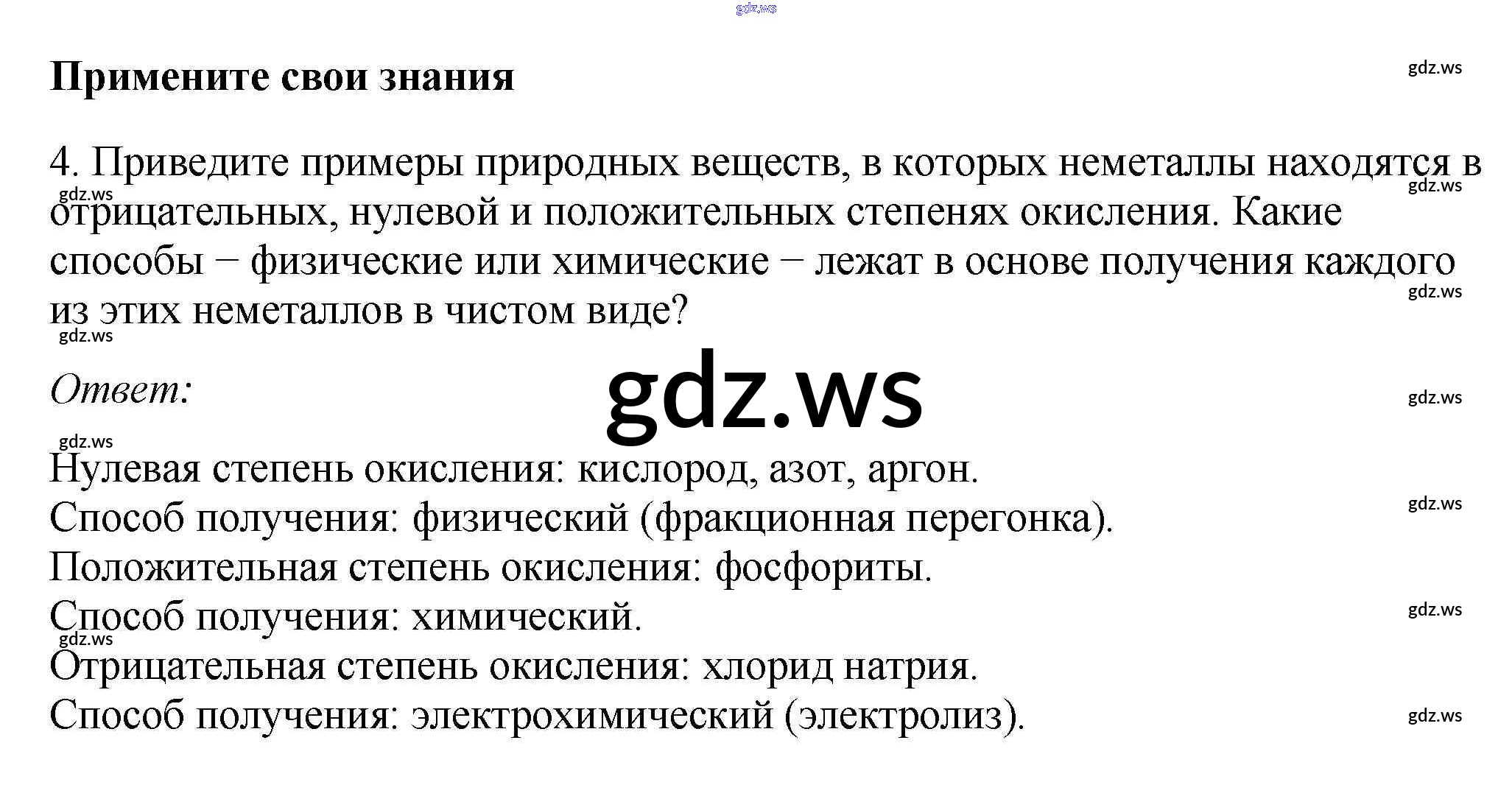 Примените свои знания

4. Приведите примеры природных веществ, в которых неметаллы находятся в отрицательных, нулевой и положительных степенях окисления. Какие способы − физические или химические − лежат в основе получения каждого из этих неметаллов в чистом виде?

Ответ:

Нулевая степень окисления: кислород, азот, аргон.
Способ получения: физический (фракционная перегонка).
Положительная степень окисления: фосфориты.
Способ получения: химический.
Отрицательная степень окисления: хлорид натрия.
Способ получения: электрохимический (электролиз).

gdz.ws